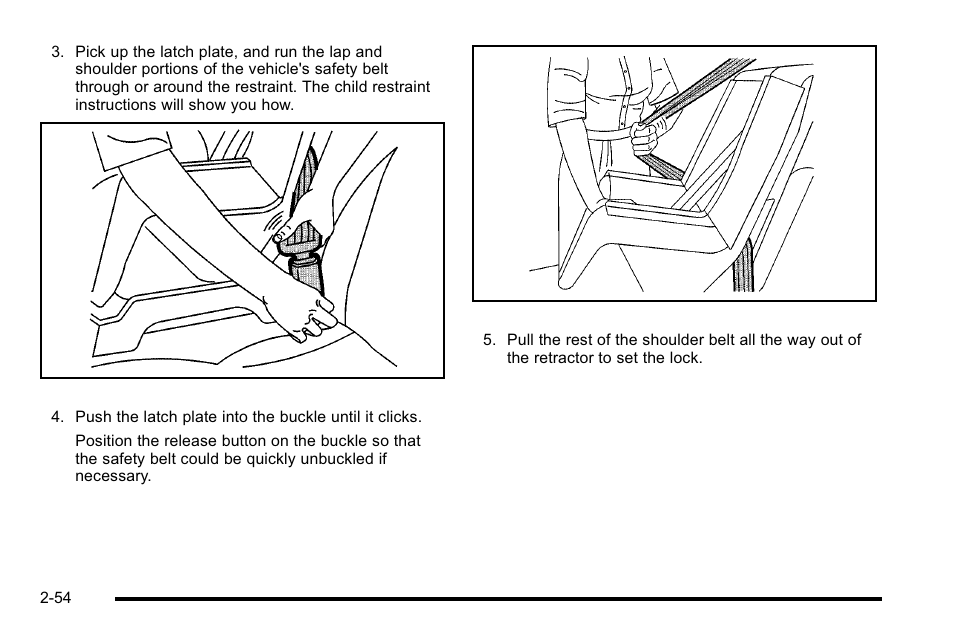 3. Pick up the latch plate, and run the lap and shoulder portions of the vehicle's safety belt through or around the restraint. The child restraint instructions will show you how.

4. Push the latch plate into the buckle until it clicks.

Position the release button on the buckle so that the safety belt could be quickly unbuckled if necessary.

5. Pull the rest of the shoulder belt all the way out of the retractor to set the lock.

2-54